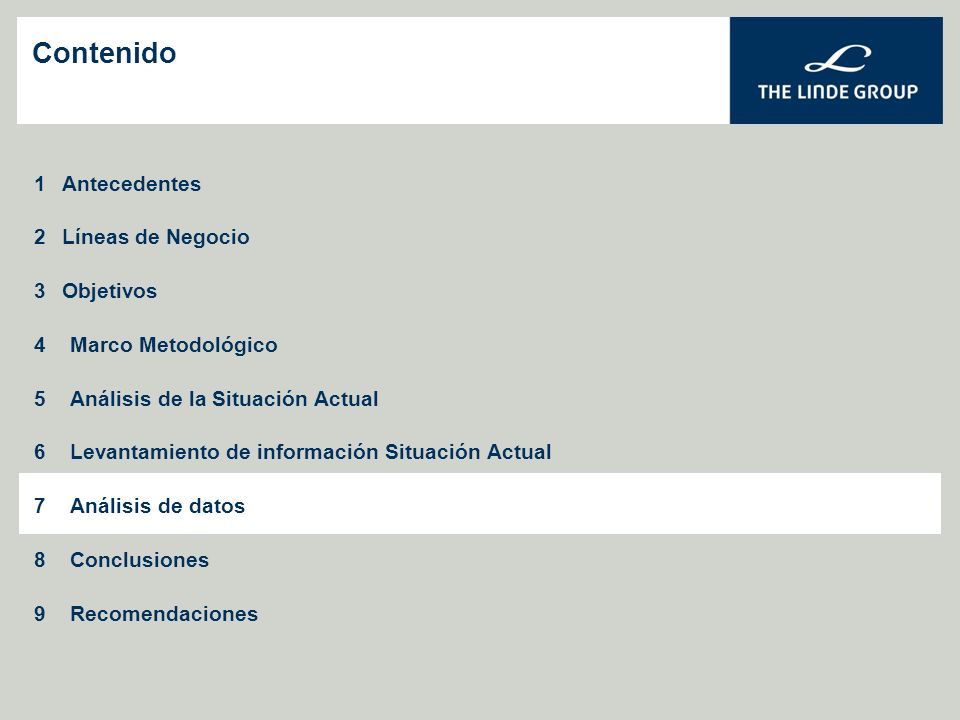 Contenido

THE LINDE GROUP

1 Antecedentes

2 Líneas de Negocio

3 Objetivos

4 Marco Metodológico

5 Análisis de la Situación Actual

6 Levantamiento de información Situación Actual

7 Análisis de datos

8 Conclusiones

9 Recomendaciones